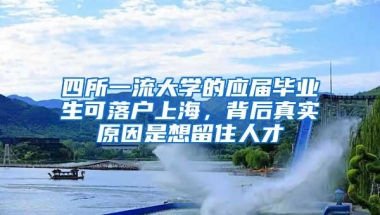 四所一流大学的应届毕业生可落户上海，背后真实原因是想留住人才